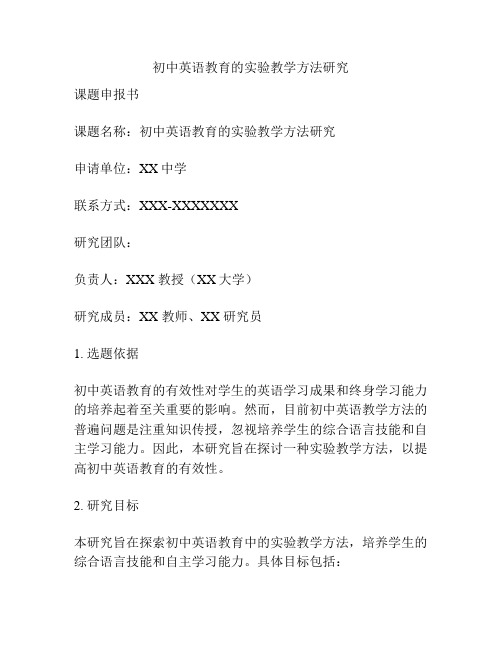 初中英语教育的实验教学方法研究

课题申报书

课题名称：初中英语教育的实验教学方法研究

申请单位：XX 中学

联系方式：XXX-XXXXXXX

研究团队：

负责人：XXX 教授（XX 大学）

研究成员：XX 教师、XX 研究员

1. 选题依据

初中英语教育的有效性对学生的英语学习成果和终身学习能力的培养起着至关重要的影响。然而，目前初中英语教学方法的普遍问题是注重知识传授，忽视培养学生的综合语言技能和自主学习能力。因此，本研究旨在探讨一种实验教学方法，以提高初中英语教育的有效性。

2. 研究目标

本研究旨在探索初中英语教育中的实验教学方法，培养学生的综合语言技能和自主学习能力。具体目标包括：